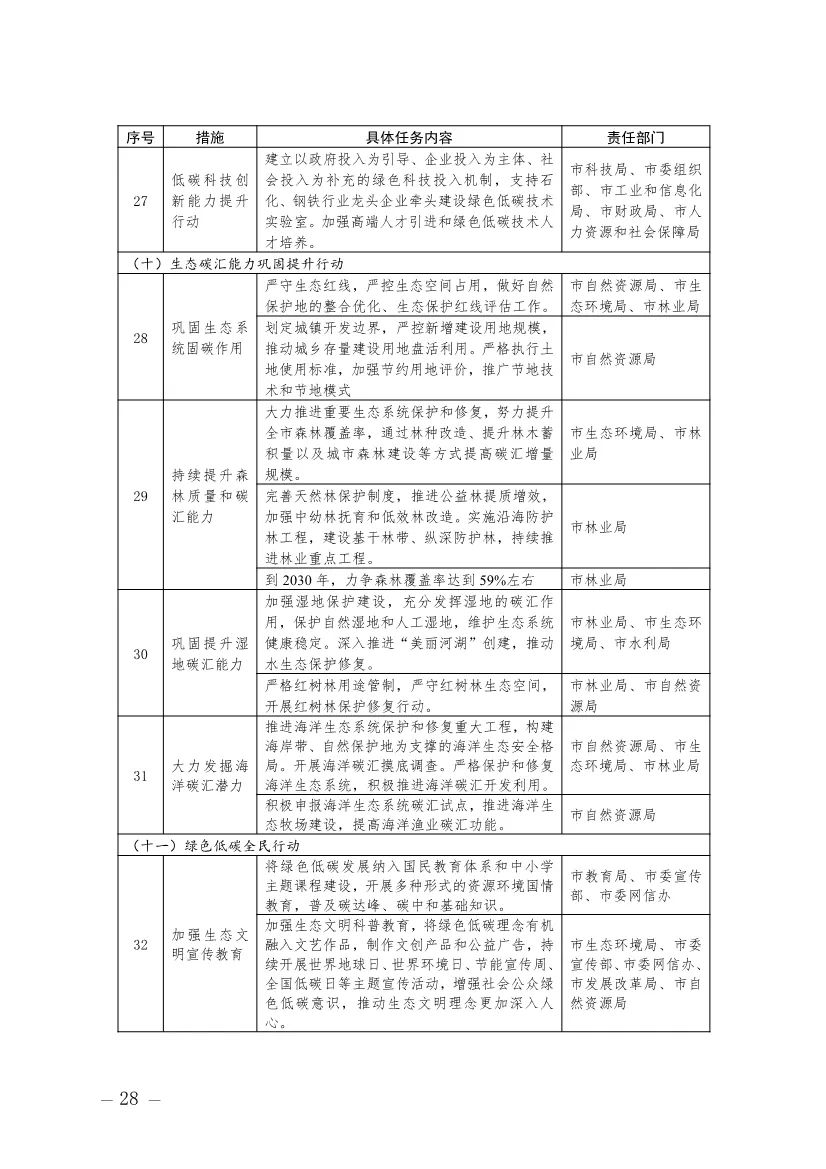 | 序号 | 措施 | 具体任务内容 | 责任部门 |
|---|---|---|---|
| 27 | 低碳科技创新能力提升行动 | 建立以政府投入为引导、企业投入为主体、社会投入为补充的绿色科技投入机制，支持石化、钢铁行业龙头企业牵头建设绿色低碳技术实验室。加强高端人才引进和绿色低碳技术人才培养。 | 市科技局、市委组织部、市工业和信息化局、市财政局、市人力资源和社会保障局 |
| （十）生态碳汇能力巩固提升行动 | | | |
| 28 | 巩固生态系统固碳作用 | 严守生态红线，严控生态空间占用，做好自然保护地的整合优化、生态保护红线评估工作。 | 市自然资源局、市生态环境局、市林业局 |
| | | 划定城镇开发边界，严控新增建设用地规模，推动城乡存量建设用地盘活利用。严格执行土地使用标准，加强节约用地评价，推广节地技术和节地模式 | 市自然资源局 |
| 29 | 持续提升森林质量和碳汇能力 | 大力推进重要生态系统保护和修复，努力提升全市森林覆盖率，通过林种改造、提升林木蓄积量以及城市森林建设等方式提高碳汇增量规模。 | 市生态环境局、市林业局 |
| | | 完善天然林保护制度，推进公益林提质增效，加强中幼林抚育和低效林改造。实施沿海防护林工程，建设基干林带、纵深防护林，持续推进林业重点工程。 | 市林业局 |
| | | 到 2030 年，力争森林覆盖率达到 59%左右 | 市林业局 |
| 30 | 巩固提升湿地碳汇能力 | 加强湿地保护建设，充分发挥湿地的碳汇作用，保护自然湿地和人工湿地，维护生态系统健康稳定。深入推进“美丽河湖”创建，推动水生态保护修复。 | 市林业局、市生态环境局、市水利局 |
| | | 严格红树林用途管制，严守红树林生态空间，开展红树林保护修复行动。 | 市林业局、市自然资源局 |
| 31 | 大力发掘海洋碳汇潜力 | 推进海洋生态系统保护和修复重大工程，构建海岸带、自然保护地为支撑的海洋生态安全格局。开展海洋碳汇摸底调查。严格保护和修复海洋生态系统，积极推进海洋碳汇开发利用。 | 市自然资源局、市生态环境局、市林业局 |
| | | 积极申报海洋生态系统碳汇试点，推进海洋生态牧场建设，提高海洋渔业碳汇功能。 | 市自然资源局 |
| （十一）绿色低碳全民行动 | | | |
| 32 | 加强生态文明宣传教育 | 将绿色低碳发展纳入国民教育体系和中小学主题课程建设，开展多种形式的资源环境国情教育，普及碳达峰、碳中和基础知识。 | 市教育局、市委宣传部、市委网信办 |
| | | 加强生态文明科普教育，将绿色低碳理念有机融入文艺作品，制作文创产品和公益广告，持续开展世界地球日、世界环境日、节能宣传周、全国低碳日等主题宣传活动，增强社会公众绿色低碳意识，推动生态文明理念更加深入人心。 | 市生态环境局、市委宣传部、市委网信办、市发展改革局、市自然资源局 |

— 28 —